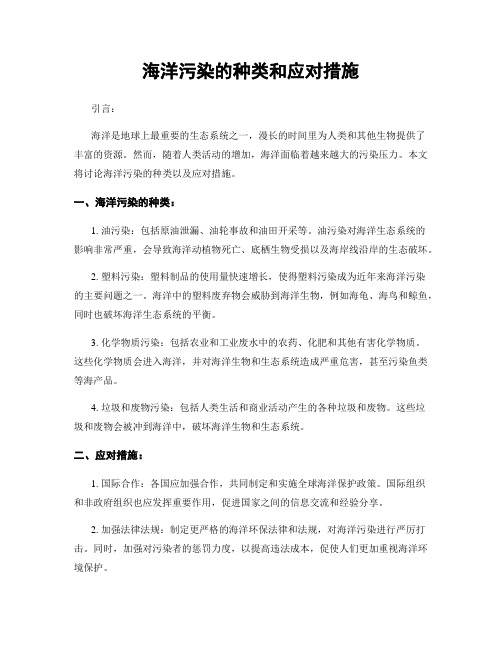 海洋污染的种类和应对措施

引言：

海洋是地球上最重要的生态系统之一，漫长的时间里为人类和其他生物提供了丰富的资源。然而，随着人类活动的增加，海洋面临着越来越大的污染压力。本文将讨论海洋污染的种类以及应对措施。

一、海洋污染的种类：

1. 油污染：包括原油泄漏、油轮事故和油田开采等。油污染对海洋生态系统的影响非常严重，会导致海洋动植物死亡、底栖生物受损以及海岸线沿岸的生态破坏。

2. 塑料污染：塑料制品的使用量快速增长，使得塑料污染成为近年来海洋污染的主要问题之一。海洋中的塑料废弃物会威胁到海洋生物，例如海龟、海鸟和鲸鱼，同时也破坏海洋生态系统的平衡。

3. 化学物质污染：包括农业和工业废水中的农药、化肥和其他有害化学物质。这些化学物质会进入海洋，并对海洋生物和生态系统造成严重危害，甚至污染鱼类等海产品。

4. 垃圾和废物污染：包括人类生活和商业活动产生的各种垃圾和废物。这些垃圾和废物会被冲到海洋中，破坏海洋生物和生态系统。

二、应对措施：

1. 国际合作：各国应加强合作，共同制定和实施全球海洋保护政策。国际组织和非政府组织也应发挥重要作用，促进国家之间的信息交流和经验分享。

2. 加强法律法规：制定更严格的海洋环保法律和法规，对海洋污染进行严厉打击。同时，加强对污染者的惩罚力度，以提高违法成本，促使人们更加重视海洋环境保护。